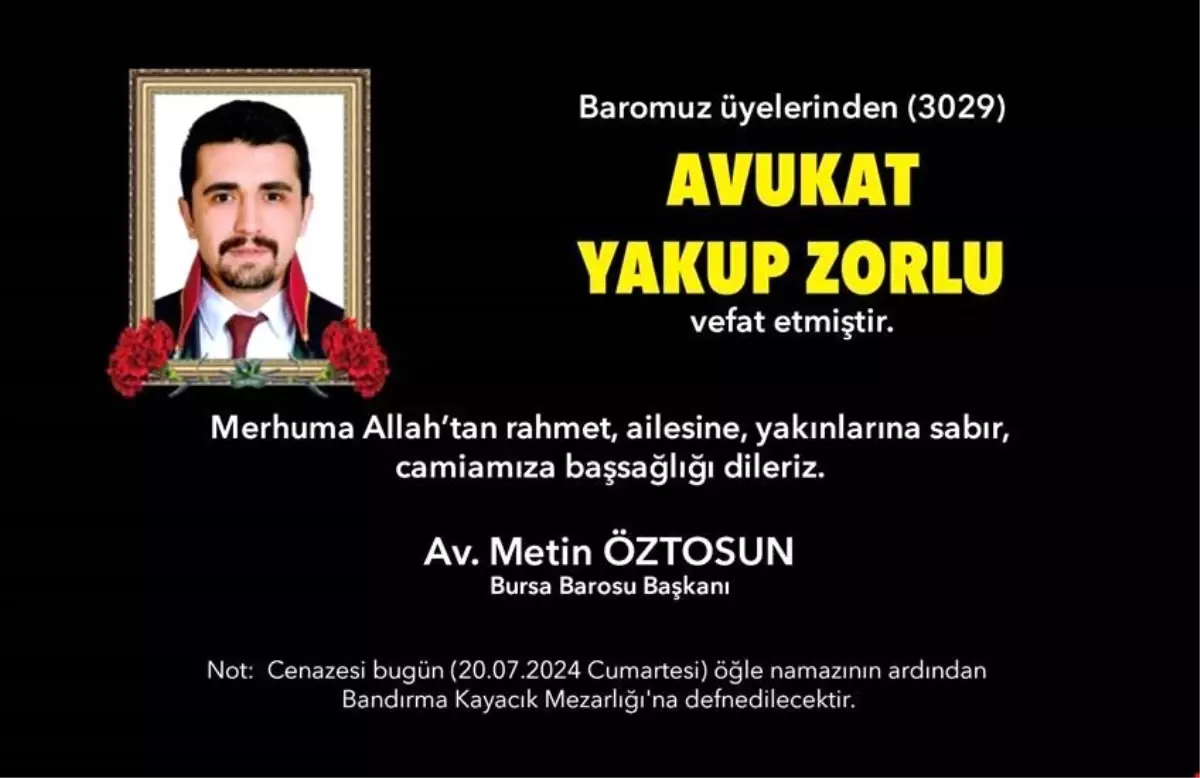 Baromuz üyelerinden (3029)

AVUKAT
YAKUP ZORLU

vefat etmiştir.

Merhuma Allah'tan rahmet, ailesine, yakınlarına sabır, camiamıza başsağlığı dileriz.

Av. Metin ÖZTOSUN
Bursa Barosu Başkanı

Not: Cenazesi bugün (20.07.2024 Cumartesi) öğle namazının ardından Bandırma Kayacık Mezarlığı'na defnedilecektir.